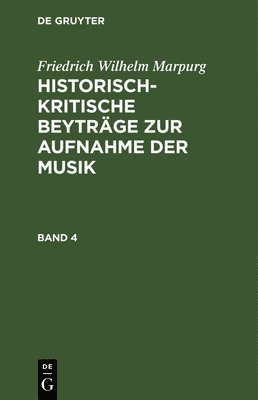 DE GRUYTER

Friedrich Wilhelm Marpurg

HISTORISCH-KRITISCHE BEYTRÄGE ZUR AUFNAHME DER MUSIK

BAND 4

DE
G